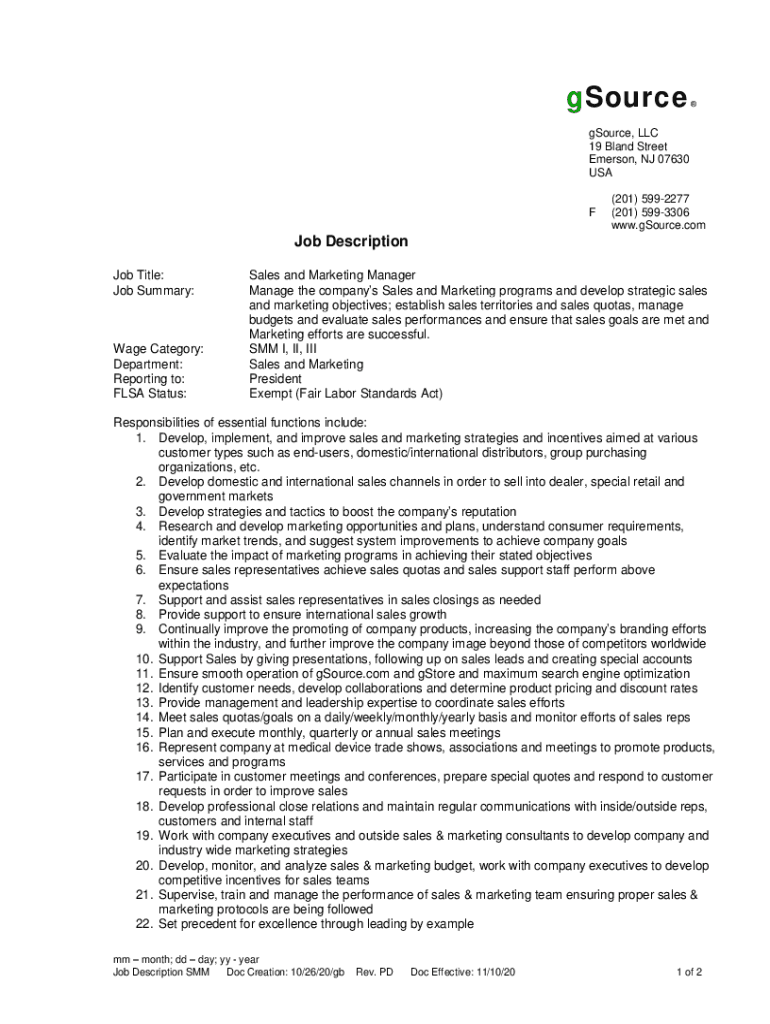 gSource®

gSource, LLC
19 Bland Street
Emerson, NJ 07630
USA

(201) 599-2277
F (201) 599-3306
www.gSource.com

Job Description

Job Title: Sales and Marketing Manager
Job Summary: Manage the company's Sales and Marketing programs and develop strategic sales and marketing objectives; establish sales territories and sales quotas, manage budgets and evaluate sales performances and ensure that sales goals are met and Marketing efforts are successful.
Wage Category: SMM I, II, III
Department: Sales and Marketing
Reporting to: President
FLSA Status: Exempt (Fair Labor Standards Act)

Responsibilities of essential functions include:
1. Develop, implement, and improve sales and marketing strategies and incentives aimed at various customer types such as end-users, domestic/international distributors, group purchasing organizations, etc.
2. Develop domestic and international sales channels in order to sell into dealer, special retail and government markets
3. Develop strategies and tactics to boost the company's reputation
4. Research and develop marketing opportunities and plans, understand consumer requirements, identify market trends, and suggest system improvements to achieve company goals
5. Evaluate the impact of marketing programs in achieving their stated objectives
6. Ensure sales representatives achieve sales quotas and sales support staff perform above expectations
7. Support and assist sales representatives in sales closings as needed
8. Provide support to ensure international sales growth
9. Continually improve the promoting of company products, increasing the company's branding efforts within the industry, and further improve the company image beyond those of competitors worldwide
10. Support Sales by giving presentations, following up on sales leads and creating special accounts
11. Ensure smooth operation of gSource.com and gStore and maximum search engine optimization
12. Identify customer needs, develop collaborations and determine product pricing and discount rates
13. Provide management and leadership expertise to coordinate sales efforts
14. Meet sales quotas/goals on a daily/weekly/monthly/yearly basis and monitor efforts of sales reps
15. Plan and execute monthly, quarterly or annual sales meetings
16. Represent company at medical device trade shows, associations and meetings to promote products, services and programs
17. Participate in customer meetings and conferences, prepare special quotes and respond to customer requests in order to improve sales
18. Develop professional close relations and maintain regular communications with inside/outside reps, customers and internal staff
19. Work with company executives and outside sales & marketing consultants to develop company and industry wide marketing strategies
20. Develop, monitor, and analyze sales & marketing budget, work with company executives to develop competitive incentives for sales teams
21. Supervise, train and manage the performance of sales & marketing team ensuring proper sales & marketing protocols are being followed
22. Set precedent for excellence through leading by example

mm – month; dd – day; yy - year
Job Description SMM Doc Creation: 10/26/20/gb Rev. PD Doc Effective: 11/10/20 1 of 2